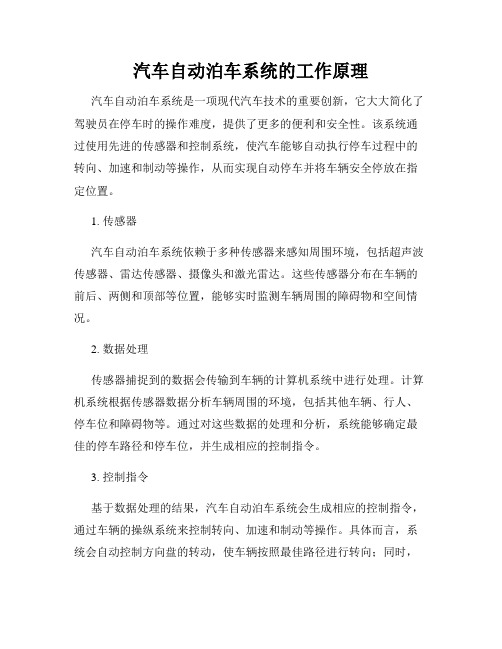 汽车自动泊车系统的工作原理

汽车自动泊车系统是一项现代汽车技术的重要创新，它大大简化了驾驶员在停车时的操作难度，提供了更多的便利和安全性。该系统通过使用先进的传感器和控制系统，使汽车能够自动执行停车过程中的转向、加速和制动等操作，从而实现自动停车并将车辆安全停放在指定位置。

1. 传感器

汽车自动泊车系统依赖于多种传感器来感知周围环境，包括超声波传感器、雷达传感器、摄像头和激光雷达。这些传感器分布在车辆的前后、两侧和顶部等位置，能够实时监测车辆周围的障碍物和空间情况。

2. 数据处理

传感器捕捉到的数据会传输到车辆的计算机系统中进行处理。计算机系统根据传感器数据分析车辆周围的环境，包括其他车辆、行人、停车位和障碍物等。通过对这些数据的处理和分析，系统能够确定最佳的停车路径和停车位，并生成相应的控制指令。

3. 控制指令

基于数据处理的结果，汽车自动泊车系统会生成相应的控制指令，通过车辆的操纵系统来控制转向、加速和制动等操作。具体而言，系统会自动控制方向盘的转动，使车辆按照最佳路径进行转向；同时，